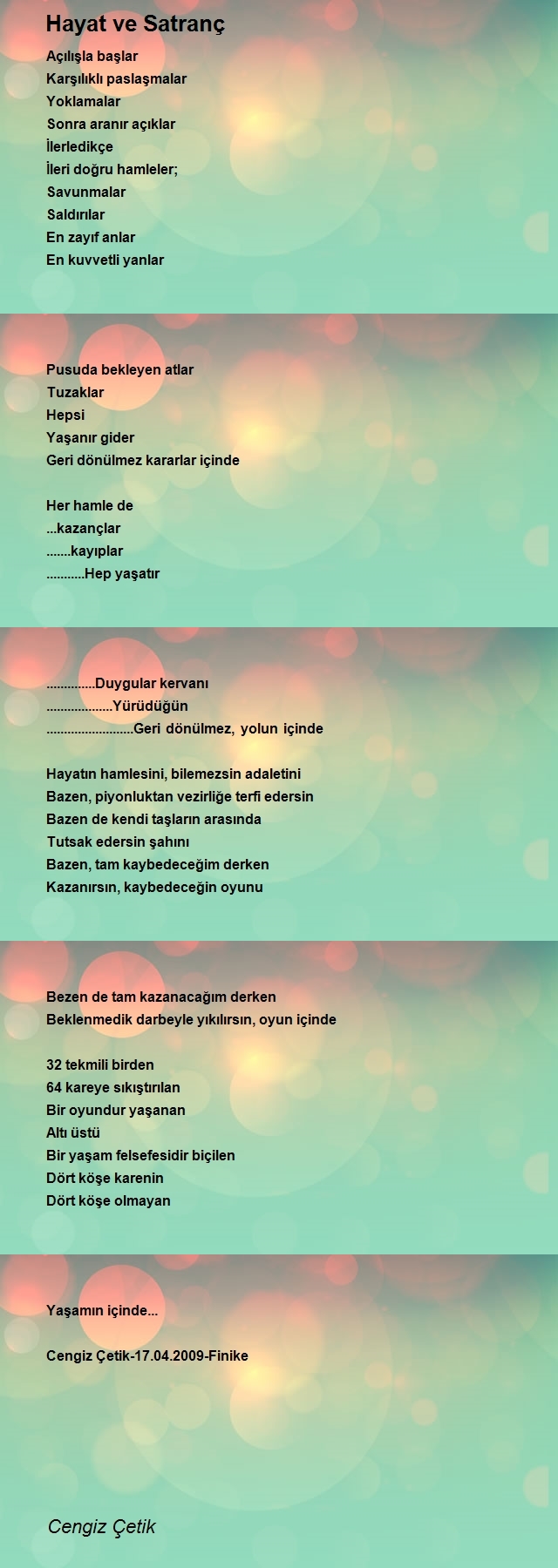 Hayat ve Satranç

Açılışla başlar
Karşılıklı paslaşmalar
Yoklamalar
Sonra aranır açıklar
İlerledikçe
İleri doğru hamleler;
Savunmalar
Saldırılar
En zayıf anlar
En kuvvetli yanlar

Pusuda bekleyen atlar
Tuzaklar
Hepsi
Yaşanır gider
Geri dönülmez kararlar içinde

Her hamle de
...kazançlar
.......kayıplar
...........Hep yaşatır

..............Duygular kervanı
...................Yürüdüğün
.........................Geri dönülmez, yolun içinde

Hayatın hamlesini, bilemezsin adaletini
Bazen, piyonluktan vezirliğe terfi edersin
Bazen de kendi taşların arasında
Tutsak edersin şahını
Bazen, tam kaybedeceğim derken
Kazanırsın, kaybedeceğin oyunu

Bezen de tam kazanacağım derken
Beklenmedik darbeyle yıkılırsın, oyun içinde

32 tekmili birden
64 kareye sıkıştırılan
Bir oyundur yaşanan
Altı üstü
Bir yaşam felsefesidir biçilen
Dört köşe karenin
Dört köşe olmayan

Yaşamın içinde...

Cengiz Çetik-17.04.2009-Finike

Cengiz Çetik